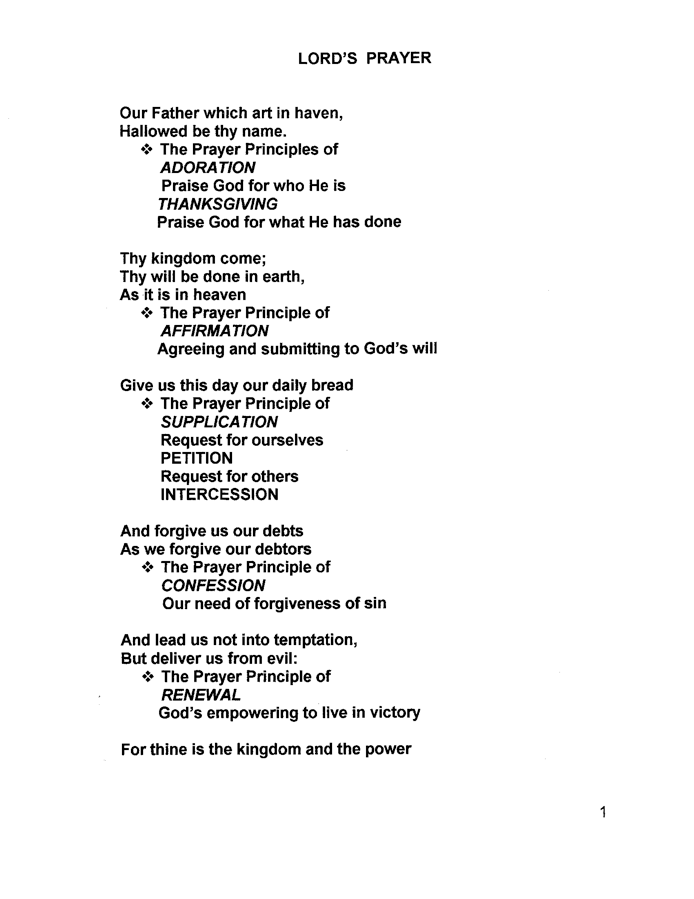 LORD'S PRAYER

Our Father which art in haven,
Hallowed be thy name.
❖ The Prayer Principles of
ADORATION
Praise God for who He is
THANKSGIVING
Praise God for what He has done

Thy kingdom come;
Thy will be done in earth,
As it is in heaven
❖ The Prayer Principle of
AFFIRMATION
Agreeing and submitting to God's will

Give us this day our daily bread
❖ The Prayer Principle of
SUPPLICATION
Request for ourselves
PETITION
Request for others
INTERCESSION

And forgive us our debts
As we forgive our debtors
❖ The Prayer Principle of
CONFESSION
Our need of forgiveness of sin

And lead us not into temptation,
But deliver us from evil:
❖ The Prayer Principle of
RENEWAL
God's empowering to live in victory

For thine is the kingdom and the power

1